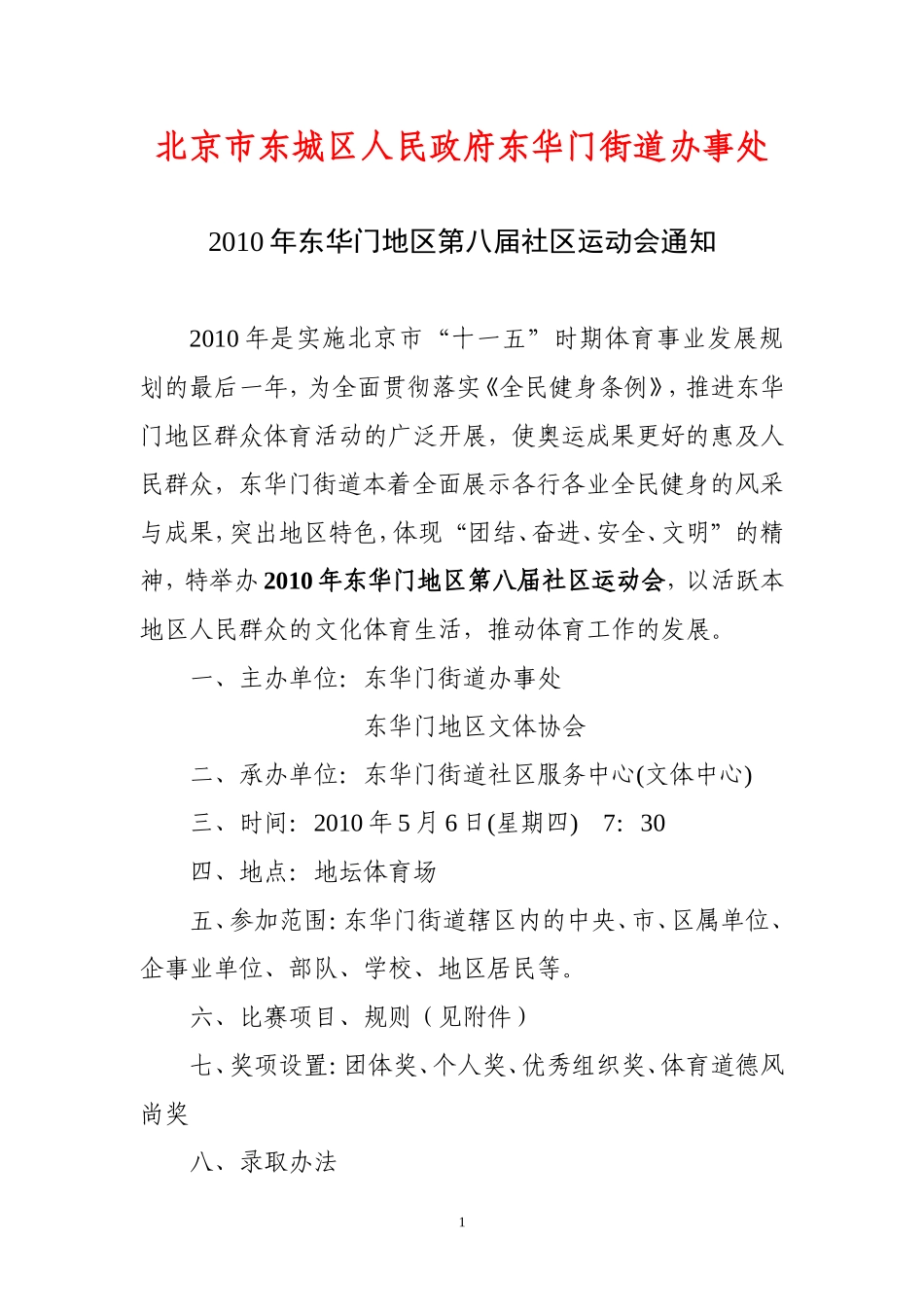 北京市东城区人民政府东华门街道办事处

2010年东华门地区第八届社区运动会通知

2010年是实施北京市“十一五”时期体育事业发展规划的最后一年，为全面贯彻落实《全民健身条例》，推进东华门地区群众体育活动的广泛开展，使奥运成果更好的惠及人民群众，东华门街道本着全面展示各行各业全民健身的风采与成果，突出地区特色，体现“团结、奋进、安全、文明”的精神，特举办2010年东华门地区第八届社区运动会，以活跃本地区人民群众的文化体育生活，推动体育工作的发展。

一、主办单位：东华门街道办事处

东华门地区文体协会

二、承办单位：东华门街道社区服务中心(文体中心)

三、时间：2010年5月6日(星期四)　7：30

四、地点：地坛体育场

五、参加范围：东华门街道辖区内的中央、市、区属单位、企事业单位、部队、学校、地区居民等。

六、比赛项目、规则（见附件）

七、奖项设置：团体奖、个人奖、优秀组织奖、体育道德风尚奖

八、录取办法

1